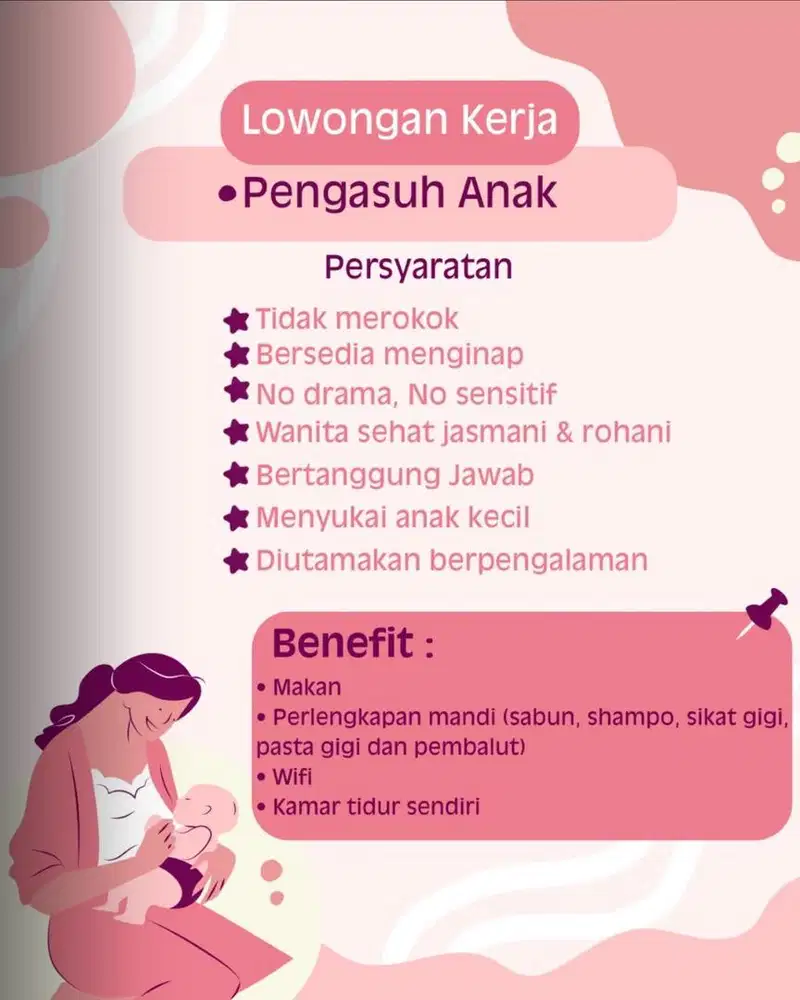 Lowongan Kerja

•Pengasuh Anak

Persyaratan

Tidak merokok
Bersedia menginap
No drama, No sensitif
Wanita sehat jasmani & rohani
Bertanggung Jawab
Menyukai anak kecil
Diutamakan berpengalaman

Benefit :

• Makan
• Perlengkapan mandi (sabun, shampo, sikat gigi, pasta gigi dan pembalut)
• Wifi
• Kamar tidur sendiri